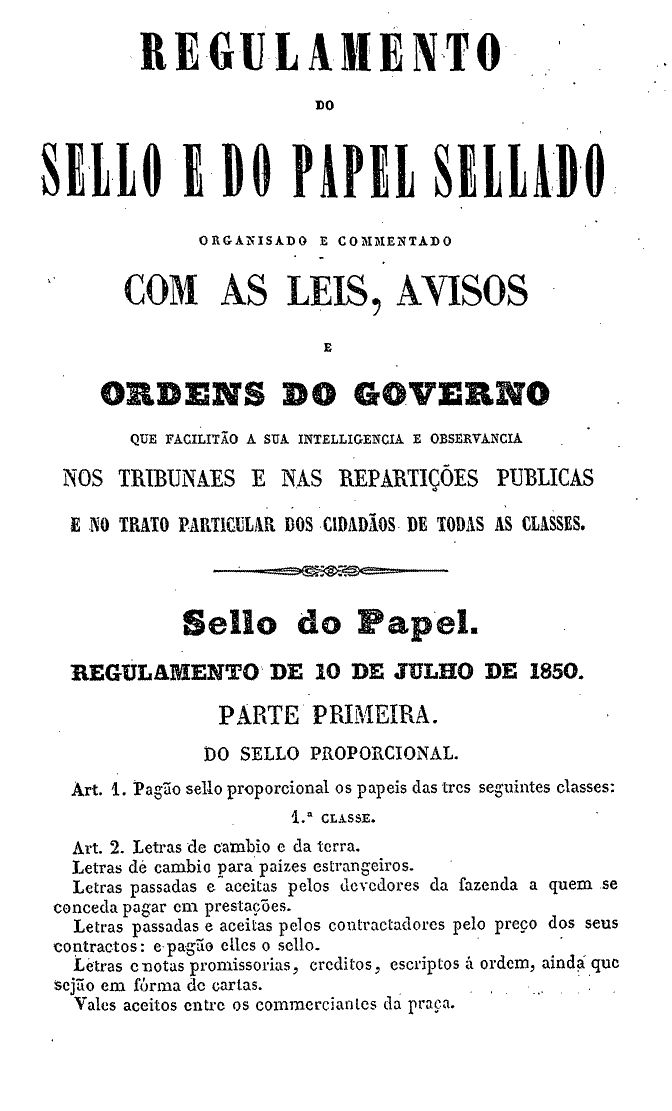 REGULAMENTO

DO

SELLO E DO PAPEL SELLADO

ORGANISADO E COMMENTADO

COM AS LEIS, AVISOS

E

ORDENS DO GOVERNO

QUE FACILITÃO A SUA INTELLIGENCIA E OBSERVANCIA

NOS TRIBUNAES E NAS REPARTIÇÕES PUBLICAS

E NO TRATO PARTICULAR DOS CIDADÃOS DE TODAS AS CLASSES.

Sello do Papel.

REGULAMENTO DE 10 DE JULHO DE 1850.

PARTE PRIMEIRA.

DO SELLO PROPORCIONAL.

Art. 1. Pagão sello proporcional os papeis das tres seguintes classes:

1.ª CLASSE.

Art. 2. Letras de cambio e da terra.
Letras de cambio para paizes estrangeiros.
Letras passadas e aceitas pelos devedores da fazenda a quem se conceda pagar em prestações.
Letras passadas e aceitas pelos contractadores pelo preço dos seus contractos: e pagão elles o sello.
Letras e notas promissorias, creditos, escriptos á ordem, ainda que sejão em fórma de cartas.
Vales aceitos entre os commerciantes da praça.